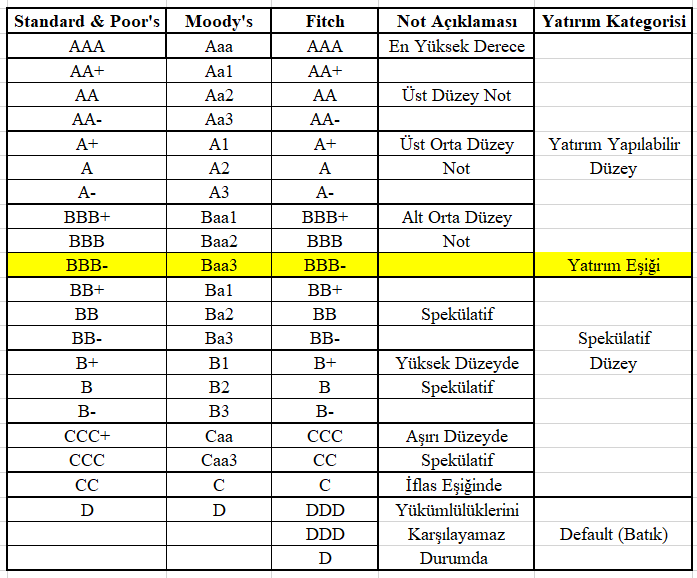 | Standard & Poor's | Moody's | Fitch | Not Açıklaması | Yatırım Kategorisi |
|---|---|---|---|---|
| AAA | Aaa | AAA | En Yüksek Derece | |
| AA+ | Aa1 | AA+ | | |
| AA | Aa2 | AA | Üst Düzey Not | |
| AA- | Aa3 | AA- | | |
| A+ | A1 | A+ | Üst Orta Düzey | Yatırım Yapılabilir |
| A | A2 | A | Not | Düzey |
| A- | A3 | A- | | |
| BBB+ | Baa1 | BBB+ | Alt Orta Düzey | |
| BBB | Baa2 | BBB | Not | |
| BBB- | Baa3 | BBB- | | Yatırım Eşiği |
| BB+ | Ba1 | BB+ | | |
| BB | Ba2 | BB | Spekülatif | |
| BB- | Ba3 | BB- | | Spekülatif |
| B+ | B1 | B+ | Yüksek Düzeyde | Düzey |
| B | B2 | B | Spekülatif | |
| B- | B3 | B- | | |
| CCC+ | Caa | CCC | Aşırı Düzeyde | |
| CCC | Caa3 | CC | Spekülatif | |
| CC | C | C | İflas Eşiğinde | |
| D | D | DDD | Yükümlülüklerini | |
| | | DDD | Karşılayamaz | Default (Batık) |
| | | D | Durumda | |